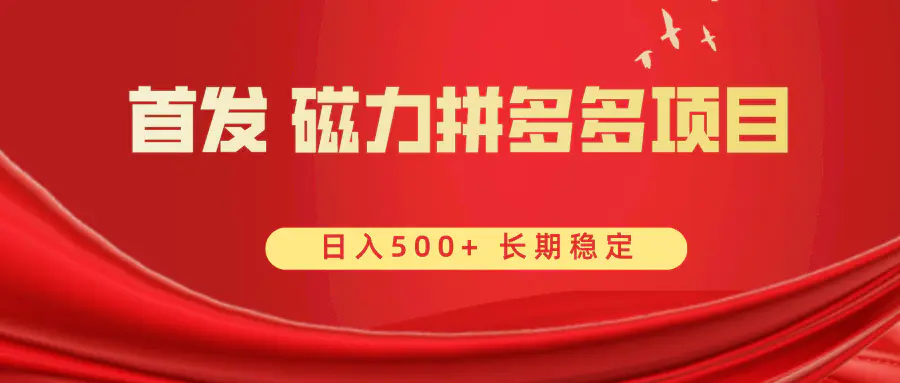 首发 磁力拼多多项目

日入500+ 长期稳定